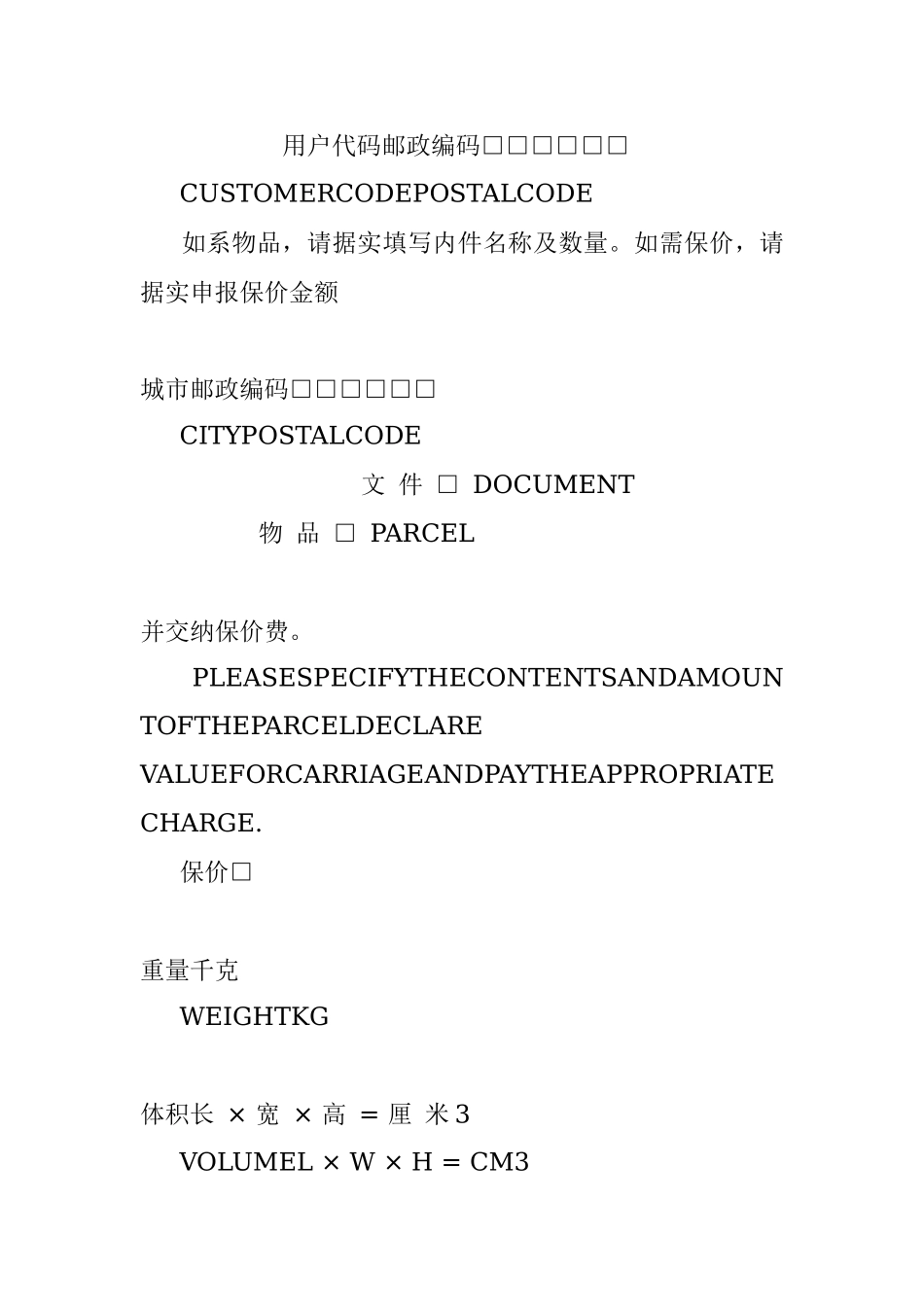 用户代码邮政编码□□□□□□

CUSTOMERCODEPOSTALCODE

如系物品，请据实填写内件名称及数量。如需保价，请据实申报保价金额

城市邮政编码□□□□□□

CITYPOSTALCODE

文 件 □ DOCUMENT

物 品 □ PARCEL

并交纳保价费。

PLEASESPECIFYTHECONTENTSANDAMOUNTOFTHEPARCELDECLARE VALUEFORCARRIAGEANDPAYTHEAPPROPRIATE CHARGE.

保价□

重量千克

WEIGHTKG

体积长 × 宽 × 高 = 厘 米3

VOLUMEL × W × H = CM3